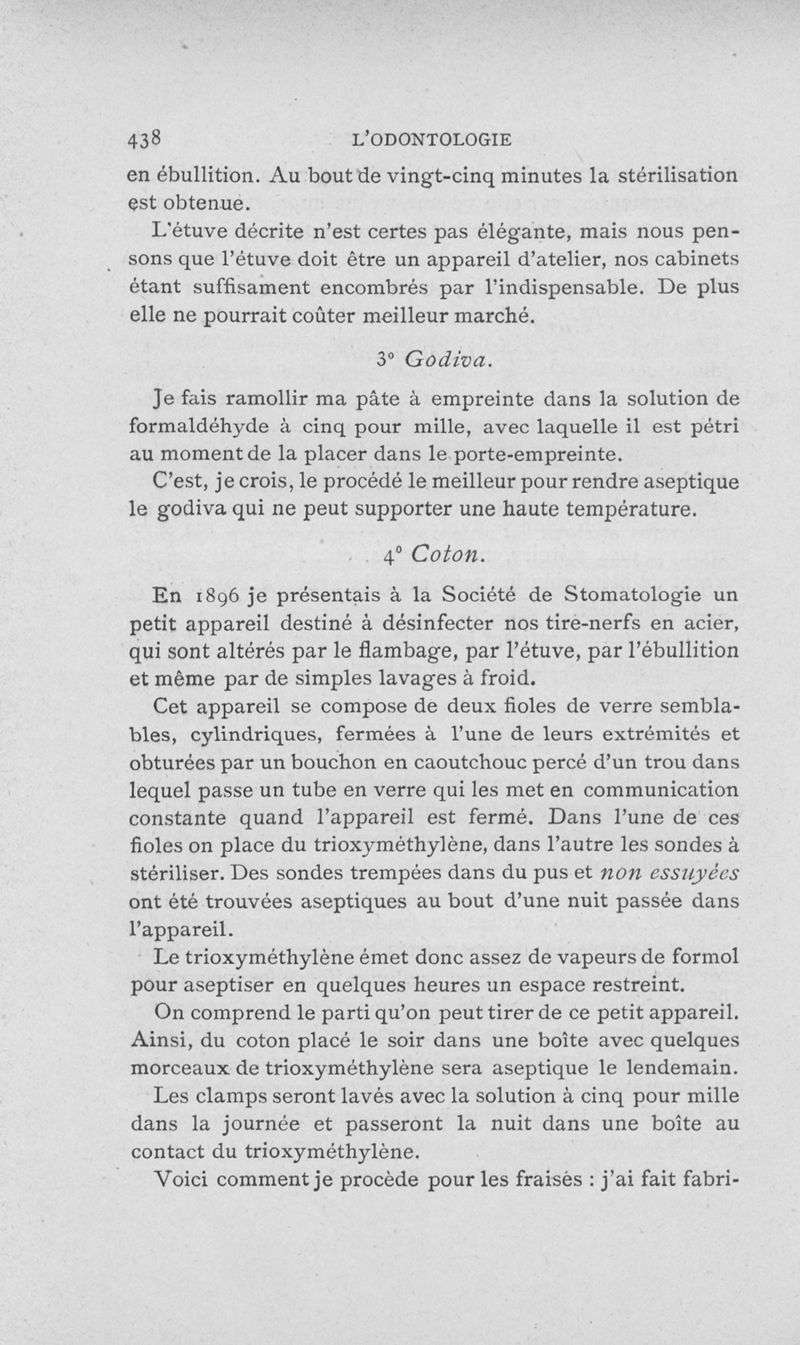 438 L'ODONTOLOGIE

en ébullition. Au bout de vingt-cinq minutes la stérilisation est obtenue.

L'étuve décrite n'est certes pas élégante, mais nous pensons que l'étuve doit être un appareil d'atelier, nos cabinets étant suffisament encombrés par l'indispensable. De plus elle ne pourrait coûter meilleur marché.

3° Godiva.

Je fais ramollir ma pâte à empreinte dans la solution de formaldéhyde à cinq pour mille, avec laquelle il est pétri au moment de la placer dans le porte-empreinte.

C'est, je crois, le procédé le meilleur pour rendre aseptique le godiva qui ne peut supporter une haute température.

4° Coton.

En 1896 je présentais à la Société de Stomatologie un petit appareil destiné à désinfecter nos tire-nerfs en acier, qui sont altérés par le flambage, par l'étuve, par l'ébullition et même par de simples lavages à froid.

Cet appareil se compose de deux fioles de verre semblables, cylindriques, fermées à l'une de leurs extrémités et obturées par un bouchon en caoutchouc percé d'un trou dans lequel passe un tube en verre qui les met en communication constante quand l'appareil est fermé. Dans l'une de ces fioles on place du trioxyméthylène, dans l'autre les sondes à stériliser. Des sondes trempées dans du pus et non essuyées ont été trouvées aseptiques au bout d'une nuit passée dans l'appareil.

Le trioxyméthylène émet donc assez de vapeurs de formol pour aseptiser en quelques heures un espace restreint.

On comprend le parti qu'on peut tirer de ce petit appareil. Ainsi, du coton placé le soir dans une boîte avec quelques morceaux de trioxyméthylène sera aseptique le lendemain.

Les clamps seront lavés avec la solution à cinq pour mille dans la journée et passeront la nuit dans une boîte au contact du trioxyméthylène.

Voici comment je procède pour les fraises : j'ai fait fabri-